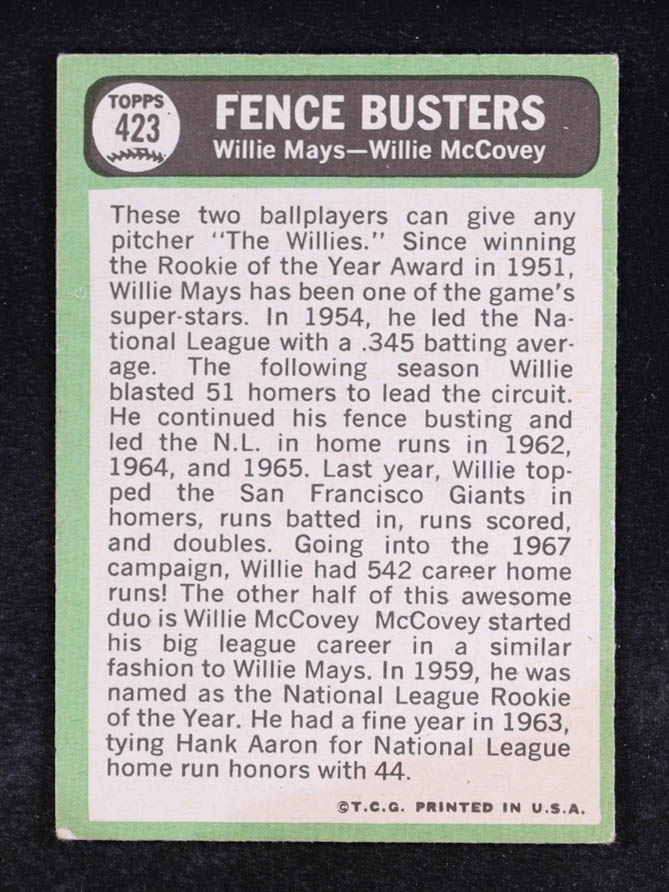 TOPPS
423

FENCE BUSTERS
Willie Mays—Willie McCovey

These two ballplayers can give any pitcher "The Willies." Since winning the Rookie of the Year Award in 1951, Willie Mays has been one of the game's super-stars. In 1954, he led the National League with a .345 batting average. The following season Willie blasted 51 homers to lead the circuit. He continued his fence busting and led the N.L. in home runs in 1962, 1964, and 1965. Last year, Willie topped the San Francisco Giants in homers, runs batted in, runs scored, and doubles. Going into the 1967 campaign, Willie had 542 career home runs! The other half of this awesome duo is Willie McCovey McCovey started his big league career in a similar fashion to Willie Mays. In 1959, he was named as the National League Rookie of the Year. He had a fine year in 1963, tying Hank Aaron for National League home run honors with 44.

©T.C.G. PRINTED IN U.S.A.